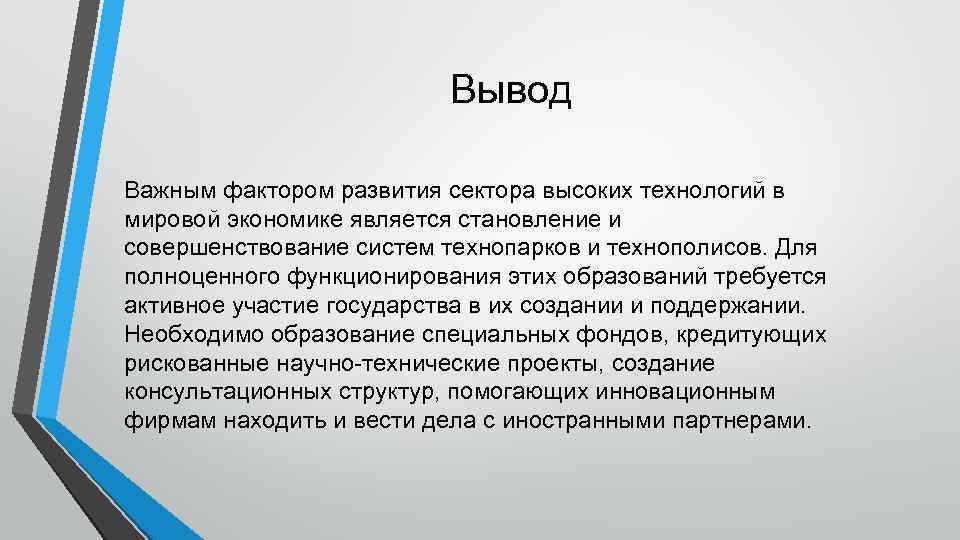 Вывод

Важным фактором развития сектора высоких технологий в мировой экономике является становление и совершенствование систем технопарков и технополисов. Для полноценного функционирования этих образований требуется активное участие государства в их создании и поддержании. Необходимо образование специальных фондов, кредитующих рискованные научно-технические проекты, создание консультационных структур, помогающих инновационным фирмам находить и вести дела с иностранными партнерами.